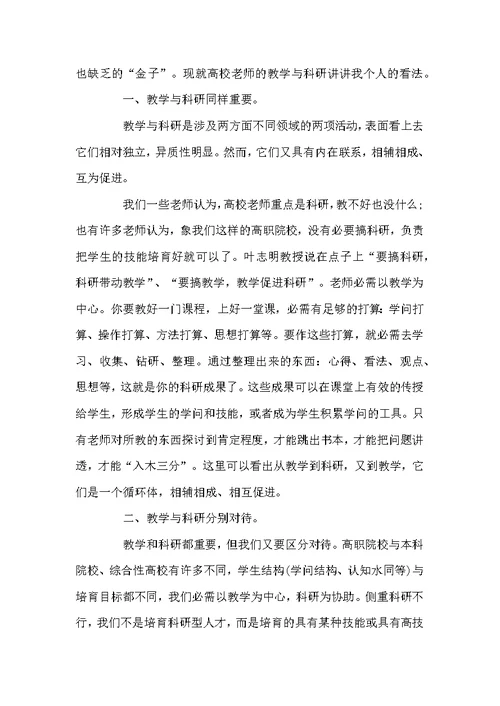 也缺乏的“金子”。现就高校老师的教学与科研讲讲我个人的看法。

一、教学与科研同样重要。

教学与科研是涉及两方面不同领域的两项活动，表面看上去它们相对独立，异质性明显。然而，它们又具有内在联系，相辅相成、互为促进。

我们一些老师认为，高校老师重点是科研，教不好也没什么；也有许多老师认为，象我们这样的高职院校，没有必要搞科研，负责把学生的技能培育好就可以了。叶志明教授说在点子上“要搞科研，科研带动教学”、“要搞教学，教学促进科研”。老师必需以教学为中心。你要教好一门课程，上好一堂课，必需有足够的打算：学问打算、操作打算、方法打算、思想打算等。要作这些打算，就必需去学习、收集、钻研、整理。通过整理出来的东西：心得、看法、观点、思想等，这就是你的科研成果了。这些成果可以在课堂上有效的传授给学生，形成学生的学问和技能，或者成为学生积累学问的工具。只有老师对所教的东西探讨到肯定程度，才能跳出书本，才能把问题讲透，才能“入木三分”。这里可以看出从教学到科研，又到教学，它们是一个循环体，相辅相成、相互促进。

二、教学与科研分别对待。

教学和科研都重要，但我们又要区分对待。高职院校与本科院校、综合性高校有许多不同，学生结构(学问结构、认知水同等)与培育目标都不同，我们必需以教学为中心，科研为协助。侧重科研不行，我们不是培育科研型人才，而是培育的具有某种技能或具有高技